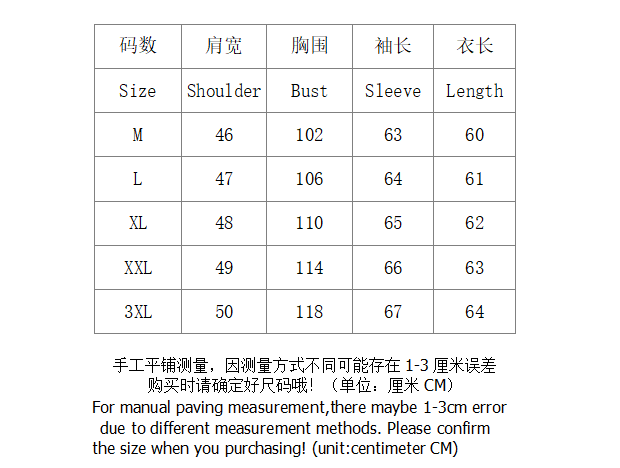 | 码数 | 肩宽 | 胸围 | 袖长 | 衣长 |
|---|---|---|---|---|
| Size | Shoulder | Bust | Sleeve | Length |
| M | 46 | 102 | 63 | 60 |
| L | 47 | 106 | 64 | 61 |
| XL | 48 | 110 | 65 | 62 |
| XXL | 49 | 114 | 66 | 63 |
| 3XL | 50 | 118 | 67 | 64 |

手工平铺测量，因测量方式不同可能存在 1-3 厘米误差
购买时请确定好尺码哦！（单位：厘米 CM）
For manual paving measurement,there maybe 1-3cm error due to different measurement methods. Please confirm the size when you purchasing! (unit:centimeter CM)